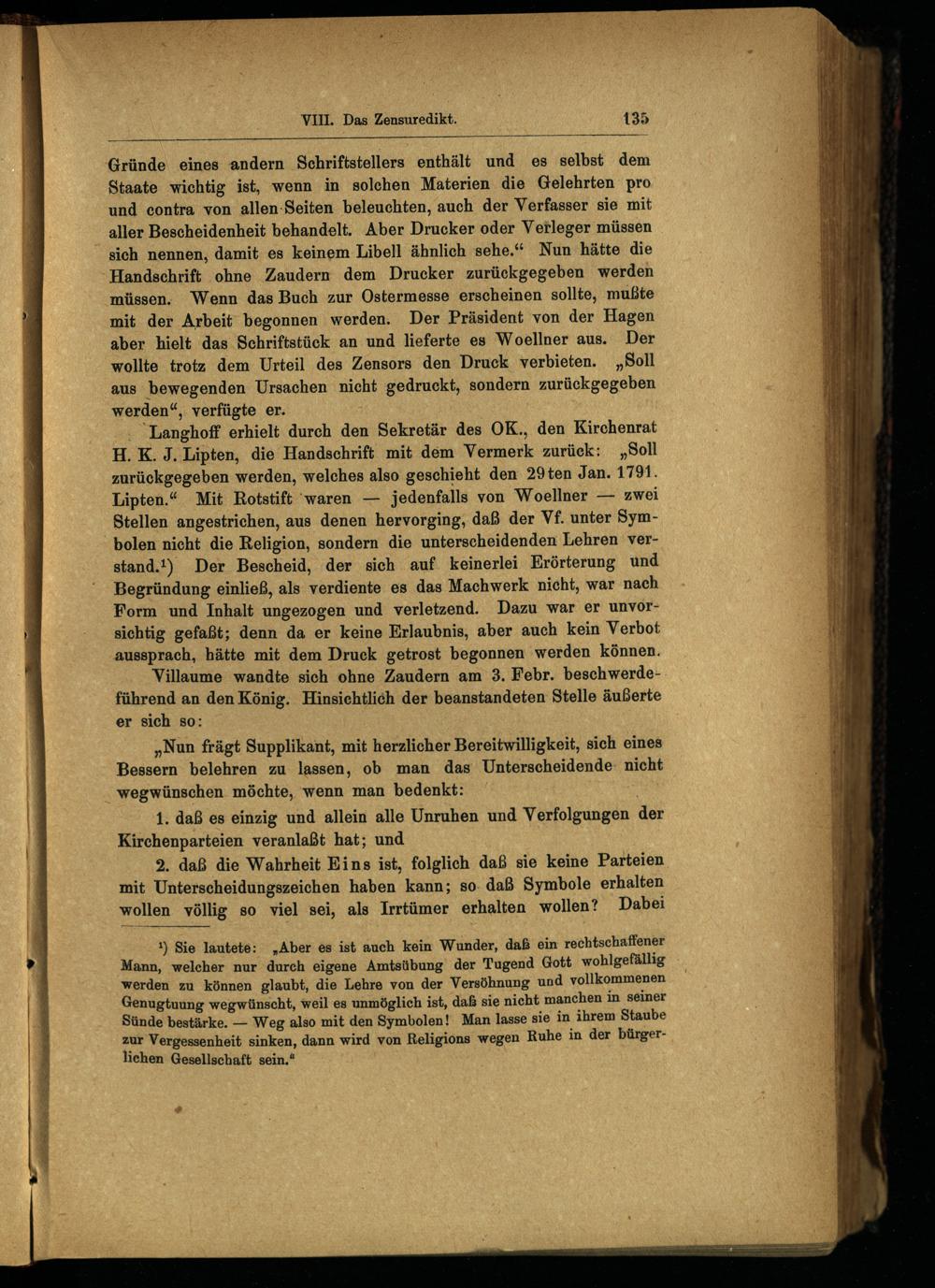 VIII. Das Zensuredikt. 135

Gründe eines andern Schriftstellers enthält und es selbst dem Staate wichtig ist, wenn in solchen Materien die Gelehrten pro und contra von allen Seiten beleuchten, auch der Verfasser sie mit aller Bescheidenheit behandelt. Aber Drucker oder Verleger müssen sich nennen, damit es keinem Libell ähnlich sehe.“ Nun hätte die Handschrift ohne Zaudern dem Drucker zurückgegeben werden müssen. Wenn das Buch zur Ostermesse erscheinen sollte, mußte mit der Arbeit begonnen werden. Der Präsident von der Hagen aber hielt das Schriftstück an und lieferte es Woellner aus. Der wollte trotz dem Urteil des Zensors den Druck verbieten. „Soll aus bewegenden Ursachen nicht gedruckt, sondern zurückgegeben werden“, verfügte er.

Langhoff erhielt durch den Sekretär des OK., den Kirchenrat H. K. J. Lipten, die Handschrift mit dem Vermerk zurück: „Soll zurückgegeben werden, welches also geschieht den 29ten Jan. 1791. Lipten.“ Mit Rotstift waren — jedenfalls von Woellner — zwei Stellen angestrichen, aus denen hervorging, daß der Vf. unter Symbolen nicht die Religion, sondern die unterscheidenden Lehren verstand.¹) Der Bescheid, der sich auf keinerlei Erörterung und Begründung einließ, als verdiente es das Machwerk nicht, war nach Form und Inhalt ungezogen und verletzend. Dazu war er unvorsichtig gefaßt; denn da er keine Erlaubnis, aber auch kein Verbot aussprach, hätte mit dem Druck getrost begonnen werden können.

Villaume wandte sich ohne Zaudern am 3. Febr. beschwerdeführend an den König. Hinsichtlich der beanstandeten Stelle äußerte er sich so:

„Nun frägt Supplikant, mit herzlicher Bereitwilligkeit, sich eines Bessern belehren zu lassen, ob man das Unterscheidende nicht wegwünschen möchte, wenn man bedenkt:

1. daß es einzig und allein alle Unruhen und Verfolgungen der Kirchenparteien veranlaßt hat; und

2. daß die Wahrheit Eins ist, folglich daß sie keine Parteien mit Unterscheidungszeichen haben kann; so daß Symbole erhalten wollen völlig so viel sei, als Irrtümer erhalten wollen? Dabei

¹) Sie lautete: „Aber es ist auch kein Wunder, daß ein rechtschaffener Mann, welcher nur durch eigene Amtsübung der Tugend Gott wohlgefällig werden zu können glaubt, die Lehre von der Versöhnung und vollkommenen Genugtuung wegwünscht, weil es unmöglich ist, daß sie nicht manchen in seiner Sünde bestärke. — Weg also mit den Symbolen! Man lasse sie in ihrem Staube zur Vergessenheit sinken, dann wird von Religions wegen Ruhe in der bürgerlichen Gesellschaft sein.“